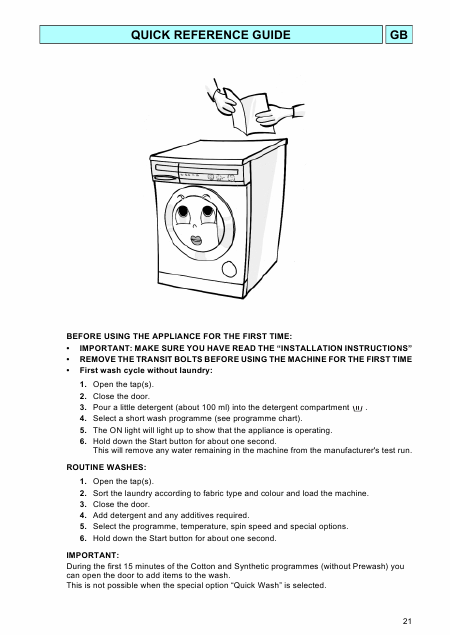 QUICK REFERENCE GUIDE GB

BEFORE USING THE APPLIANCE FOR THE FIRST TIME:
• IMPORTANT: MAKE SURE YOU HAVE READ THE "INSTALLATION INSTRUCTIONS"
• REMOVE THE TRANSIT BOLTS BEFORE USING THE MACHINE FOR THE FIRST TIME
• First wash cycle without laundry:
1. Open the tap(s).
2. Close the door.
3. Pour a little detergent (about 100 ml) into the detergent compartment .
4. Select a short wash programme (see programme chart).
5. The ON light will light up to show that the appliance is operating.
6. Hold down the Start button for about one second.
This will remove any water remaining in the machine from the manufacturer's test run.

ROUTINE WASHES:
1. Open the tap(s).
2. Sort the laundry according to fabric type and colour and load the machine.
3. Close the door.
4. Add detergent and any additives required.
5. Select the programme, temperature, spin speed and special options.
6. Hold down the Start button for about one second.

IMPORTANT:
During the first 15 minutes of the Cotton and Synthetic programmes (without Prewash) you can open the door to add items to the wash.
This is not possible when the special option "Quick Wash" is selected.

21